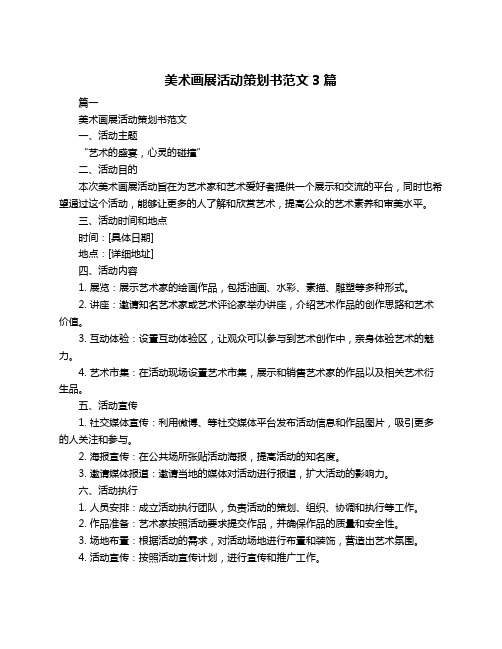 美术画展活动策划书范文 3 篇

篇一

美术画展活动策划书范文

一、活动主题

“艺术的盛宴，心灵的碰撞”

二、活动目的

本次美术画展活动旨在为艺术家和艺术爱好者提供一个展示和交流的平台，同时也希望通过这个活动，能够让更多的人了解和欣赏艺术，提高公众的艺术素养和审美水平。

三、活动时间和地点

时间：[具体日期]

地点：[详细地址]

四、活动内容

1. 展览：展示艺术家的绘画作品，包括油画、水彩、素描、雕塑等多种形式。

2. 讲座：邀请知名艺术家或艺术评论家举办讲座，介绍艺术作品的创作思路和艺术价值。

3. 互动体验：设置互动体验区，让观众可以参与到艺术创作中，亲身体验艺术的魅力。

4. 艺术市集：在活动现场设置艺术市集，展示和销售艺术家的作品以及相关艺术衍生品。

五、活动宣传

1. 社交媒体宣传：利用微博、等社交媒体平台发布活动信息和作品图片，吸引更多的人关注和参与。

2. 海报宣传：在公共场所张贴活动海报，提高活动的知名度。

3. 邀请媒体报道：邀请当地的媒体对活动进行报道，扩大活动的影响力。

六、活动执行

1. 人员安排：成立活动执行团队，负责活动的策划、组织、协调和执行等工作。

2. 作品准备：艺术家按照活动要求提交作品，并确保作品的质量和安全性。

3. 场地布置：根据活动的需求，对活动场地进行布置和装饰，营造出艺术氛围。

4. 活动宣传：按照活动宣传计划，进行宣传和推广工作。